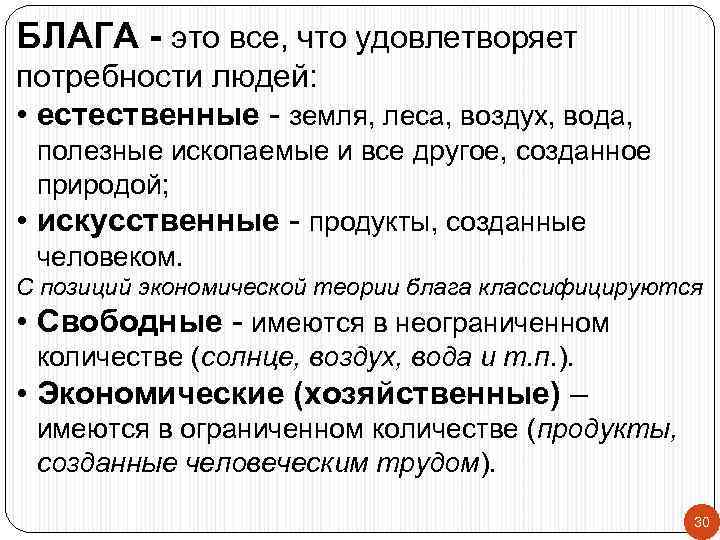 БЛАГА - это все, что удовлетворяет потребности людей:

• естественные - земля, леса, воздух, вода, полезные ископаемые и все другое, созданное природой;

• искусственные - продукты, созданные человеком.

С позиций экономической теории блага классифицируются

• Свободные - имеются в неограниченном количестве (солнце, воздух, вода и т.п.).

• Экономические (хозяйственные) – имеются в ограниченном количестве (продукты, созданные человеческим трудом).

30